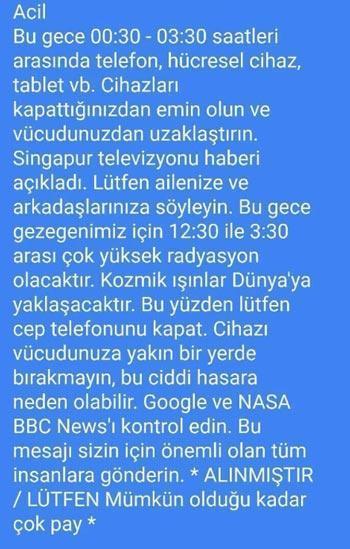 Acil
Bu gece 00:30 - 03:30 saatleri arasında telefon, hücresel cihaz, tablet vb. Cihazları kapattığınızdan emin olun ve vücudunuzdan uzaklaştırın. Singapur televizyonu haberi açıkladı. Lütfen ailenize ve arkadaşlarınıza söyleyin. Bu gece gezegenimiz için 12:30 ile 3:30 arası çok yüksek radyasyon olacaktır. Kozmik ışınlar Dünya'ya yaklaşacaktır. Bu yüzden lütfen cep telefonunu kapat. Cihazı vücudunuza yakın bir yerde bırakmayın, bu ciddi hasara neden olabilir. Google ve NASA BBC News'ı kontrol edin. Bu mesajı sizin için önemli olan tüm insanlara gönderin. * ALINMIŞTIR / LÜTFEN Mümkün olduğu kadar çok pay *